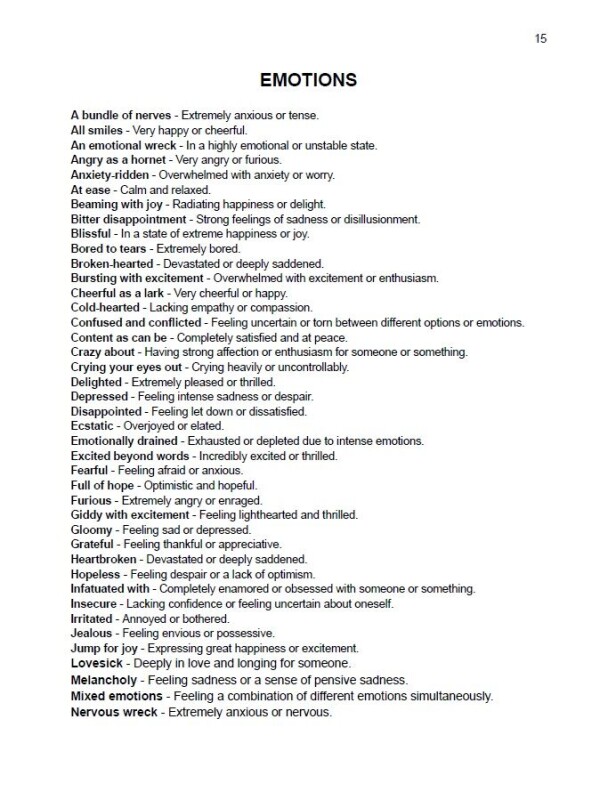 15

EMOTIONS

A bundle of nerves - Extremely anxious or tense.
All smiles - Very happy or cheerful.
An emotional wreck - In a highly emotional or unstable state.
Angry as a hornet - Very angry or furious.
Anxiety-ridden - Overwhelmed with anxiety or worry.
At ease - Calm and relaxed.
Beaming with joy - Radiating happiness or delight.
Bitter disappointment - Strong feelings of sadness or disillusionment.
Blissful - In a state of extreme happiness or joy.
Bored to tears - Extremely bored.
Broken-hearted - Devastated or deeply saddened.
Bursting with excitement - Overwhelmed with excitement or enthusiasm.
Cheerful as a lark - Very cheerful or happy.
Cold-hearted - Lacking empathy or compassion.
Confused and conflicted - Feeling uncertain or torn between different options or emotions.
Content as can be - Completely satisfied and at peace.
Crazy about - Having strong affection or enthusiasm for someone or something.
Crying your eyes out - Crying heavily or uncontrollably.
Delighted - Extremely pleased or thrilled.
Depressed - Feeling intense sadness or despair.
Disappointed - Feeling let down or dissatisfied.
Ecstatic - Overjoyed or elated.
Emotionally drained - Exhausted or depleted due to intense emotions.
Excited beyond words - Incredibly excited or thrilled.
Fearful - Feeling afraid or anxious.
Full of hope - Optimistic and hopeful.
Furious - Extremely angry or enraged.
Giddy with excitement - Feeling lighthearted and thrilled.
Gloomy - Feeling sad or depressed.
Grateful - Feeling thankful or appreciative.
Heartbroken - Devastated or deeply saddened.
Hopeless - Feeling despair or a lack of optimism.
Infatuated with - Completely enamored or obsessed with someone or something.
Insecure - Lacking confidence or feeling uncertain about oneself.
Irritated - Annoyed or bothered.
Jealous - Feeling envious or possessive.
Jump for joy - Expressing great happiness or excitement.
Lovesick - Deeply in love and longing for someone.
Melancholy - Feeling sadness or a sense of pensive sadness.
Mixed emotions - Feeling a combination of different emotions simultaneously.
Nervous wreck - Extremely anxious or nervous.